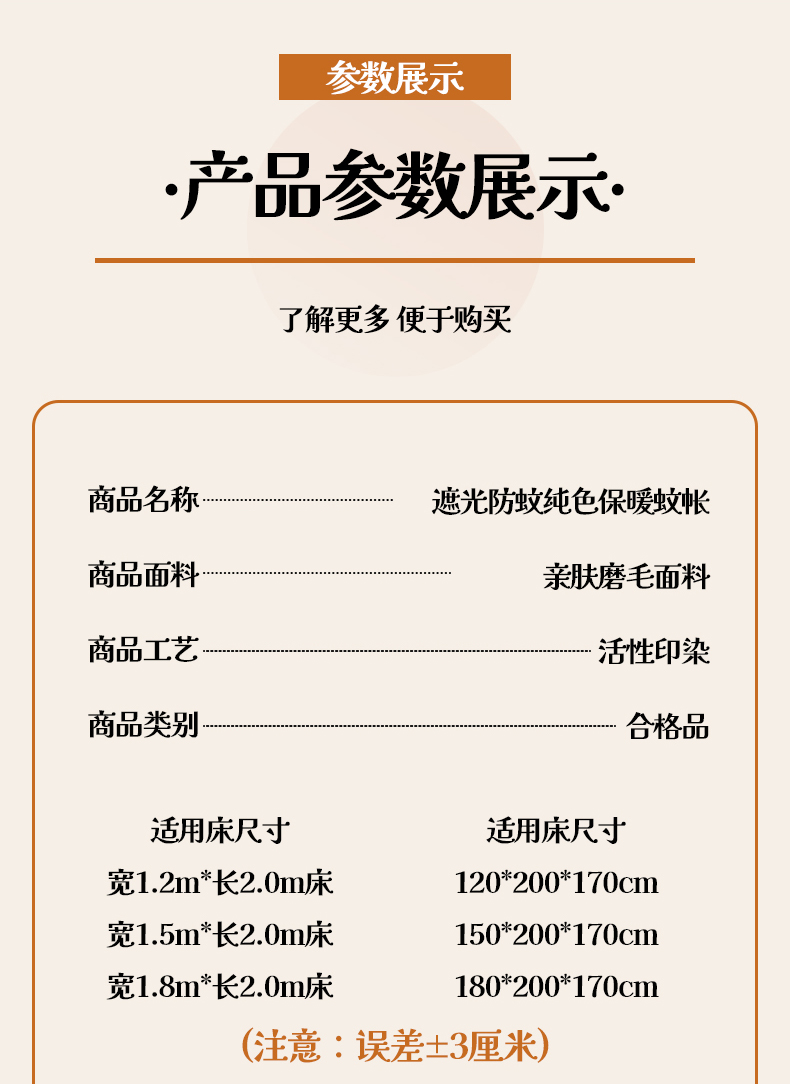 参数展示

·产品参数展示·

了解更多 便于购买

商品名称 遮光防蚊纯色保暖蚊帐

商品面料 亲肤磨毛面料

商品工艺 活性印染

商品类别 合格品

| 适用床尺寸 | 适用床尺寸 |
|---|---|
| 宽1.2m*长2.0m床 | 120*200*170cm |
| 宽1.5m*长2.0m床 | 150*200*170cm |
| 宽1.8m*长2.0m床 | 180*200*170cm |

(注意：误差±3厘米)